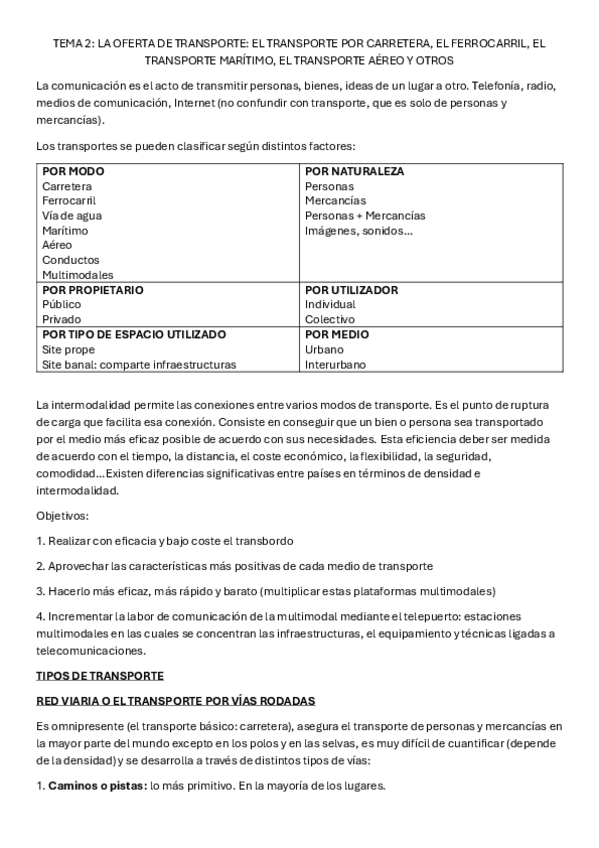 TEMA 2: LA OFERTA DE TRANSPORTE: EL TRANSPORTE POR CARRETERA, EL FERROCARRIL, EL TRANSPORTE MARÍTIMO, EL TRANSPORTE AÉREO Y OTROS

La comunicación es el acto de transmitir personas, bienes, ideas de un lugar a otro. Telefonía, radio, medios de comunicación, Internet (no confundir con transporte, que es solo de personas y mercancías).

Los transportes se pueden clasificar según distintos factores:

| POR MODO<br>Carretera<br>Ferrocarril<br>Vía de agua<br>Marítimo<br>Aéreo<br>Conductos<br>Multimodales | POR NATURALEZA<br>Personas<br>Mercancías<br>Personas + Mercancías<br>Imágenes, sonidos... |
|---|---|
| POR PROPIETARIO<br>Público<br>Privado | POR UTILIZADOR<br>Individual<br>Colectivo |
| POR TIPO DE ESPACIO UTILIZADO<br>Site prope<br>Site banal: comparte infraestructuras | POR MEDIO<br>Urbano<br>Interurbano |

La intermodalidad permite las conexiones entre varios modos de transporte. Es el punto de ruptura de carga que facilita esa conexión. Consiste en conseguir que un bien o persona sea transportado por el medio más eficaz posible de acuerdo con sus necesidades. Esta eficiencia deber ser medida de acuerdo con el tiempo, la distancia, el coste económico, la flexibilidad, la seguridad, comodidad...Existen diferencias significativas entre países en términos de densidad e intermodalidad.

Objetivos:

1. Realizar con eficacia y bajo coste el transbordo

2. Aprovechar las características más positivas de cada medio de transporte

3. Hacerlo más eficaz, más rápido y barato (multiplicar estas plataformas multimodales)

4. Incrementar la labor de comunicación de la multimodal mediante el telepuerto: estaciones multimodales en las cuales se concentran las infraestructuras, el equipamiento y técnicas ligadas a telecomunicaciones.

TIPOS DE TRANSPORTE

RED VIARIA O EL TRANSPORTE POR VÍAS RODADAS

Es omnipresente (el transporte básico: carretera), asegura el transporte de personas y mercancías en la mayor parte del mundo excepto en los polos y en las selvas, es muy difícil de cuantificar (depende de la densidad) y se desarrolla a través de distintos tipos de vías:

1. Caminos o pistas: lo más primitivo. En la mayoría de los lugares.